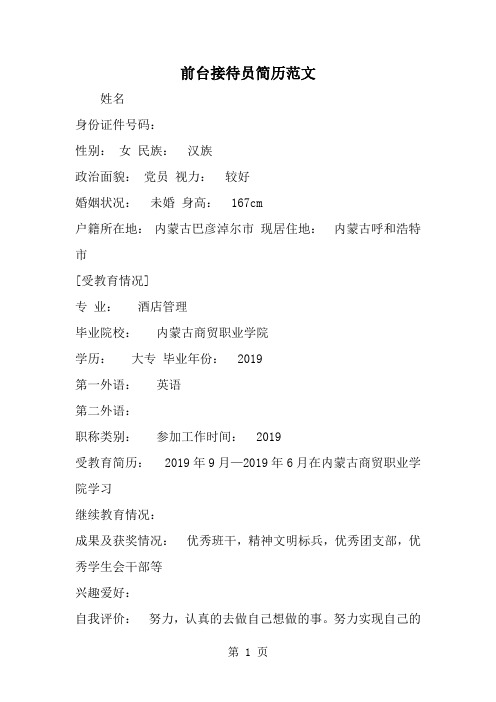 前台接待员简历范文

姓名

身份证件号码：

性别： 女 民族： 汉族

政治面貌： 党员 视力： 较好

婚姻状况： 未婚 身高： 167cm

户籍所在地： 内蒙古巴彦淖尔市 现居住地： 内蒙古呼和浩特市

[受教育情况]

专 业： 酒店管理

毕业院校： 内蒙古商贸职业学院

学历： 大专 毕业年份： 2019

第一外语： 英语

第二外语：

职称类别： 参加工作时间： 2019

受教育简历： 2019 年 9 月—2019 年 6 月在内蒙古商贸职业学院学习

继续教育情况：

成果及获奖情况： 优秀班干，精神文明标兵，优秀团支部，优秀学生会干部等

兴趣爱好：

自我评价： 努力，认真的去做自己想做的事。努力实现自己的

第 1 页